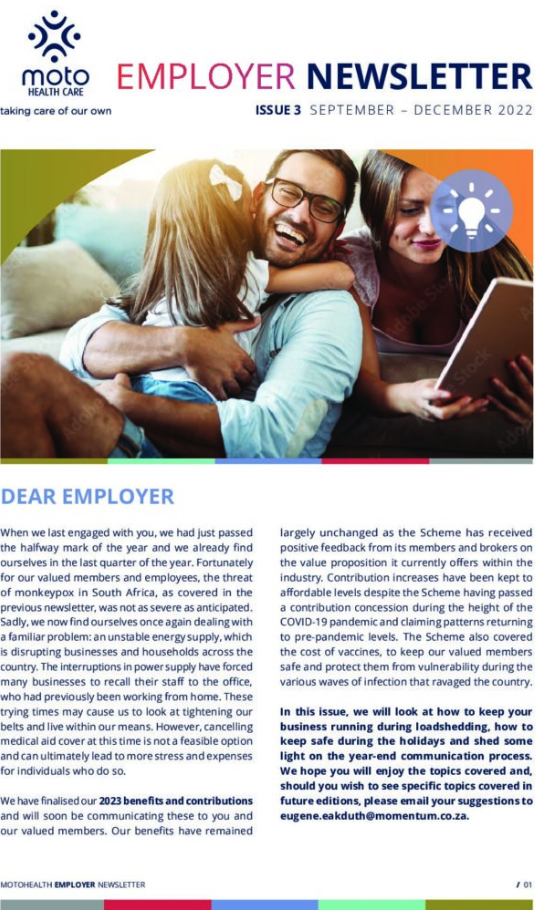 moto
HEALTH CARE
taking care of our own

EMPLOYER NEWSLETTER

ISSUE 3 SEPTEMBER – DECEMBER 2022

DEAR EMPLOYER

When we last engaged with you, we had just passed the halfway mark of the year and we already find ourselves in the last quarter of the year. Fortunately for our valued members and employees, the threat of monkeypox in South Africa, as covered in the previous newsletter, was not as severe as anticipated. Sadly, we now find ourselves once again dealing with a familiar problem: an unstable energy supply, which is disrupting businesses and households across the country. The interruptions in power supply have forced many businesses to recall their staff to the office, who had previously been working from home. These trying times may cause us to look at tightening our belts and live within our means. However, cancelling medical aid cover at this time is not a feasible option and can ultimately lead to more stress and expenses for individuals who do so.

We have finalised our 2023 benefits and contributions and will soon be communicating these to you and our valued members. Our benefits have remained largely unchanged as the Scheme has received positive feedback from its members and brokers on the value proposition it currently offers within the industry. Contribution increases have been kept to affordable levels despite the Scheme having passed a contribution concession during the height of the COVID-19 pandemic and claiming patterns returning to pre-pandemic levels. The Scheme also covered the cost of vaccines, to keep our valued members safe and protect them from vulnerability during the various waves of infection that ravaged the country.

In this issue, we will look at how to keep your business running during loadshedding, how to keep safe during the holidays and shed some light on the year-end communication process. We hope you will enjoy the topics covered and, should you wish to see specific topics covered in future editions, please email your suggestions to eugene.eakduth@momentum.co.za.

MOTOHEALTH EMPLOYER NEWSLETTER

/ 01